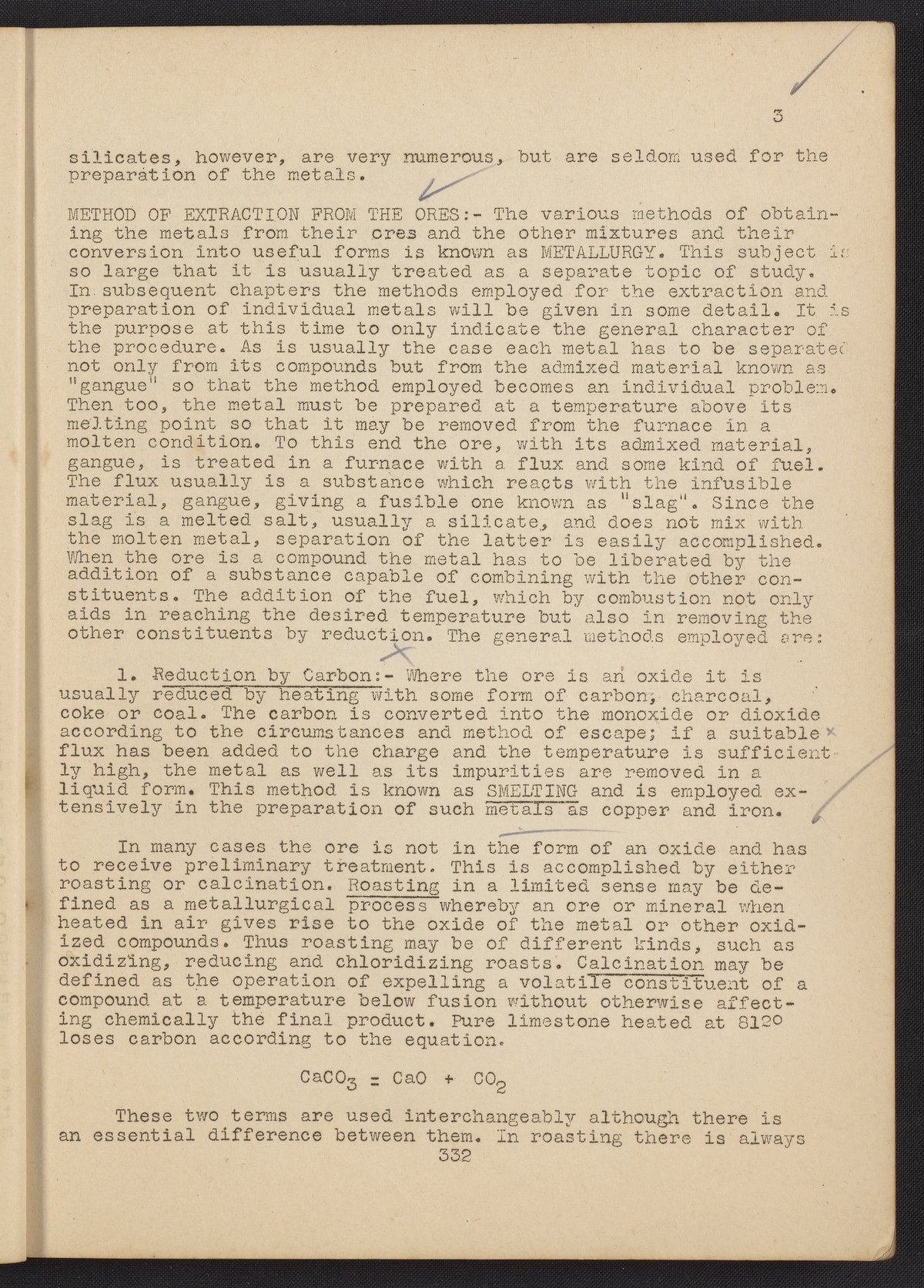 3

silicates, however, are very numerous, but are seldom used for the preparation of the metals.

METHOD OF EXTRACTION FROM THE ORES:- The various methods of obtaining the metals from their ores and the other mixtures and their conversion into useful forms is known as METALLURGY. This subject is so large that it is usually treated as a separate topic of study. In subsequent chapters the methods employed for the extraction and preparation of individual metals will be given in some detail. It is the purpose at this time to only indicate the general character of the procedure. As is usually the case each metal has to be separated not only from its compounds but from the admixed material known as "gangue" so that the method employed becomes an individual problem. Then too, the metal must be prepared at a temperature above its melting point so that it may be removed from the furnace in a molten condition. To this end the ore, with its admixed material, gangue, is treated in a furnace with a flux and some kind of fuel. The flux usually is a substance which reacts with the infusible material, gangue, giving a fusible one known as "slag". Since the slag is a melted salt, usually a silicate, and does not mix with the molten metal, separation of the latter is easily accomplished. When the ore is a compound the metal has to be liberated by the addition of a substance capable of combining with the other constituents. The addition of the fuel, which by combustion not only aids in reaching the desired temperature but also in removing the other constituents by reduction. The general methods employed are:

1. Reduction by Carbon:- Where the ore is an oxide it is usually reduced by heating with some form of carbon, charcoal, coke or coal. The carbon is converted into the monoxide or dioxide according to the circumstances and method of escape; if a suitable flux has been added to the charge and the temperature is sufficiently high, the metal as well as its impurities are removed in a liquid form. This method is known as SMELTING and is employed extensively in the preparation of such metals as copper and iron.

In many cases the ore is not in the form of an oxide and has to receive preliminary treatment. This is accomplished by either roasting or calcination. Roasting in a limited sense may be defined as a metallurgical process whereby an ore or mineral when heated in air gives rise to the oxide of the metal or other oxidized compounds. Thus roasting may be of different kinds, such as oxidizing, reducing and chloridizing roasts. Calcination may be defined as the operation of expelling a volatile constituent of a compound at a temperature below fusion without otherwise affecting chemically the final product. Pure limestone heated at 812° loses carbon according to the equation.

$CaCO_3 = CaO + CO_2$

These two terms are used interchangeably although there is an essential difference between them. In roasting there is always
332